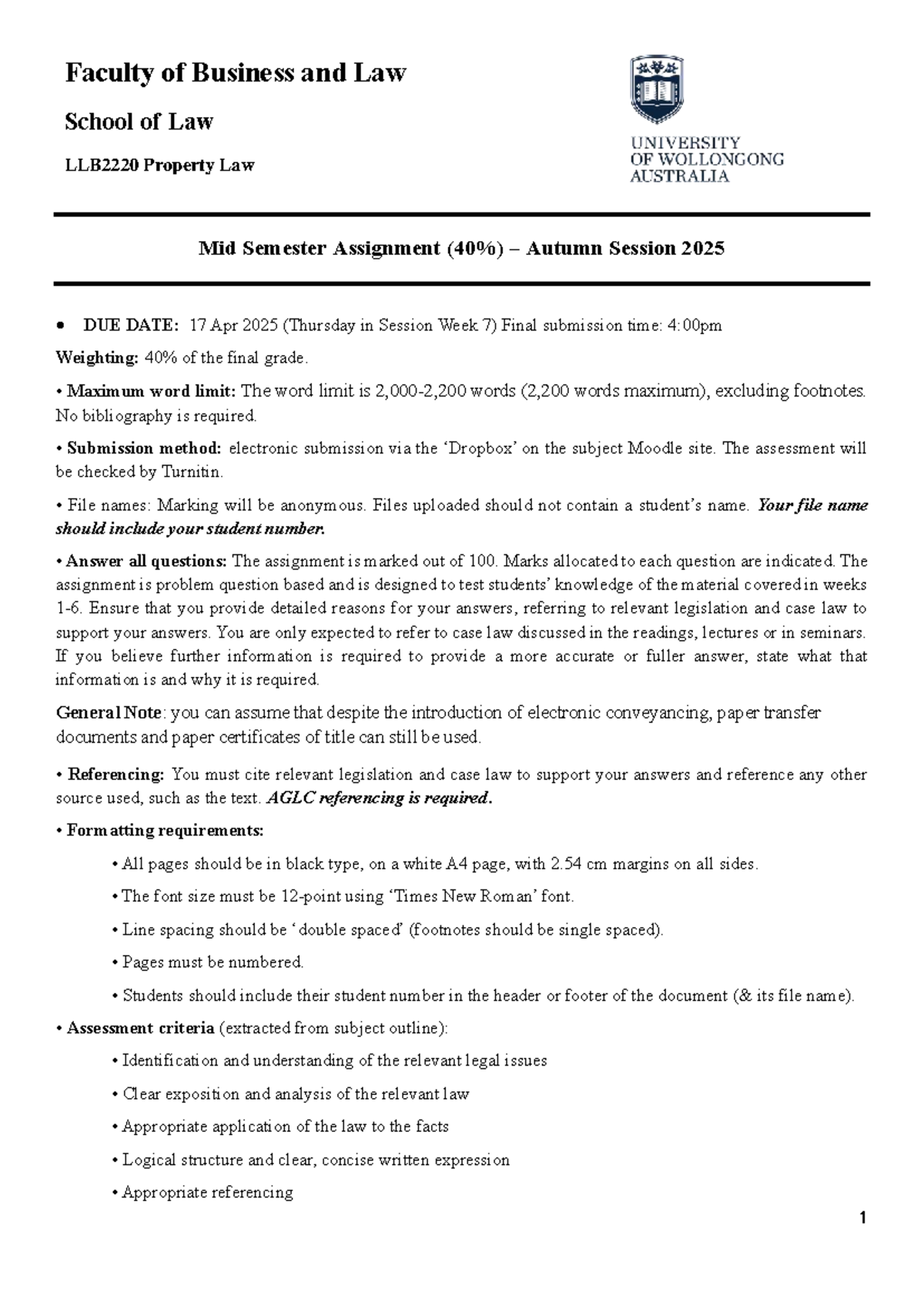 Faculty of Business and Law

School of Law

LLB2220 Property Law

UNIVERSITY
OF WOLLONGONG
AUSTRALIA

Mid Semester Assignment (40%) – Autumn Session 2025

• DUE DATE: 17 Apr 2025 (Thursday in Session Week 7) Final submission time: 4:00pm

Weighting: 40% of the final grade.

• Maximum word limit: The word limit is 2,000-2,200 words (2,200 words maximum), excluding footnotes. No bibliography is required.

• Submission method: electronic submission via the 'Dropbox' on the subject Moodle site. The assessment will be checked by Turnitin.

• File names: Marking will be anonymous. Files uploaded should not contain a student's name. Your file name should include your student number.

• Answer all questions: The assignment is marked out of 100. Marks allocated to each question are indicated. The assignment is problem question based and is designed to test students' knowledge of the material covered in weeks 1-6. Ensure that you provide detailed reasons for your answers, referring to relevant legislation and case law to support your answers. You are only expected to refer to case law discussed in the readings, lectures or in seminars. If you believe further information is required to provide a more accurate or fuller answer, state what that information is and why it is required.

General Note: you can assume that despite the introduction of electronic conveyancing, paper transfer documents and paper certificates of title can still be used.

• Referencing: You must cite relevant legislation and case law to support your answers and reference any other source used, such as the text. AGLC referencing is required.

• Formatting requirements:

• All pages should be in black type, on a white A4 page, with 2.54 cm margins on all sides.

• The font size must be 12-point using 'Times New Roman' font.

• Line spacing should be 'double spaced' (footnotes should be single spaced).

• Pages must be numbered.

• Students should include their student number in the header or footer of the document (& its file name).

• Assessment criteria (extracted from subject outline):

• Identification and understanding of the relevant legal issues

• Clear exposition and analysis of the relevant law

• Appropriate application of the law to the facts

• Logical structure and clear, concise written expression

• Appropriate referencing

1